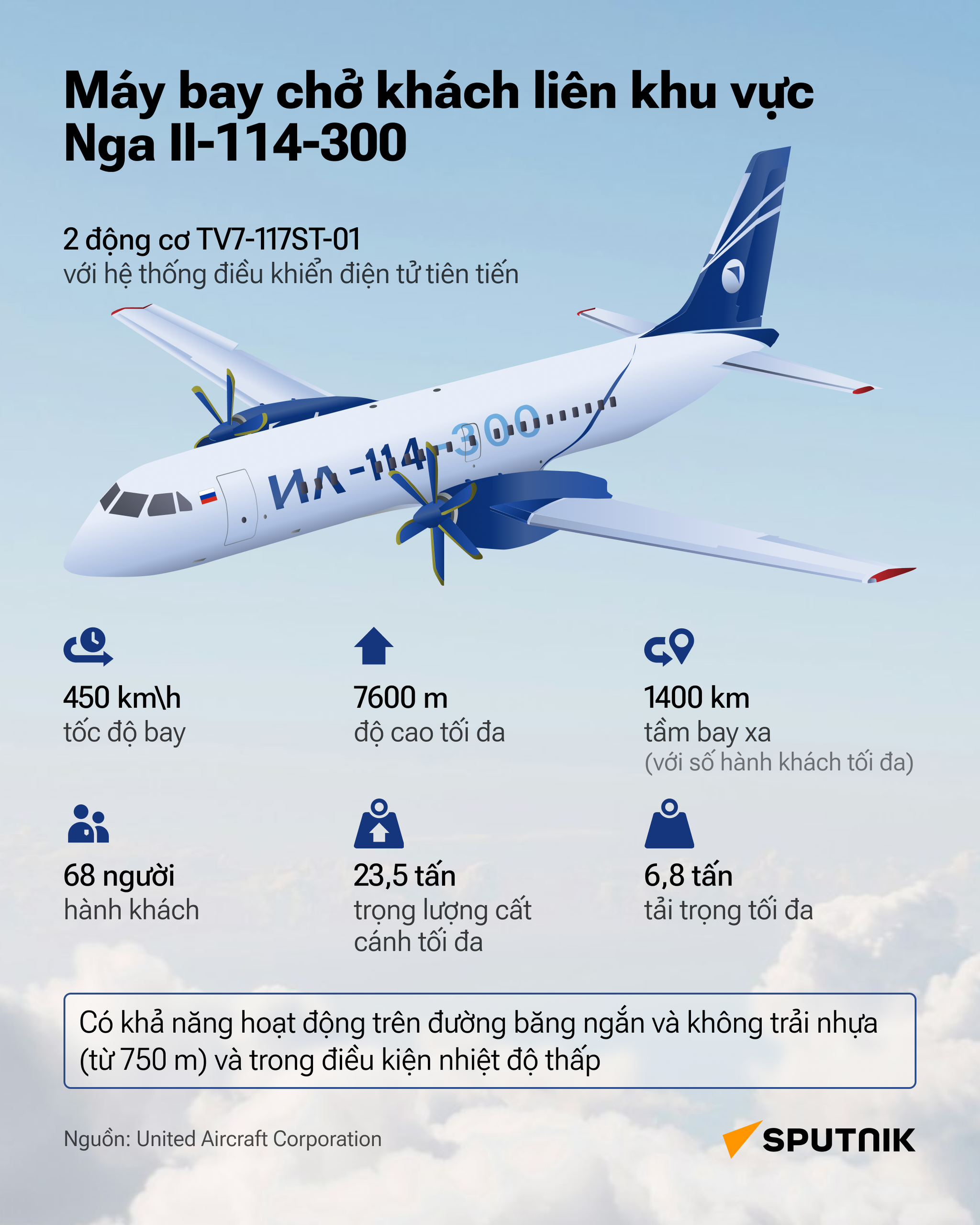 Máy bay chở khách liên khu vực Nga Il-114-300

2 động cơ TV7-117ST-01
với hệ thống điều khiển điện tử tiên tiến

ИЛ-114-300

450 km\h
tốc độ bay

7600 m
độ cao tối đa

1400 km
tầm bay xa
(với số hành khách tối đa)

68 người
hành khách

23,5 tấn
trọng lượng cất cánh tối đa

6,8 tấn
tải trọng tối đa

Có khả năng hoạt động trên đường băng ngắn và không trải nhựa (từ 750 m) và trong điều kiện nhiệt độ thấp

Nguồn: United Aircraft Corporation

SPUTNIK